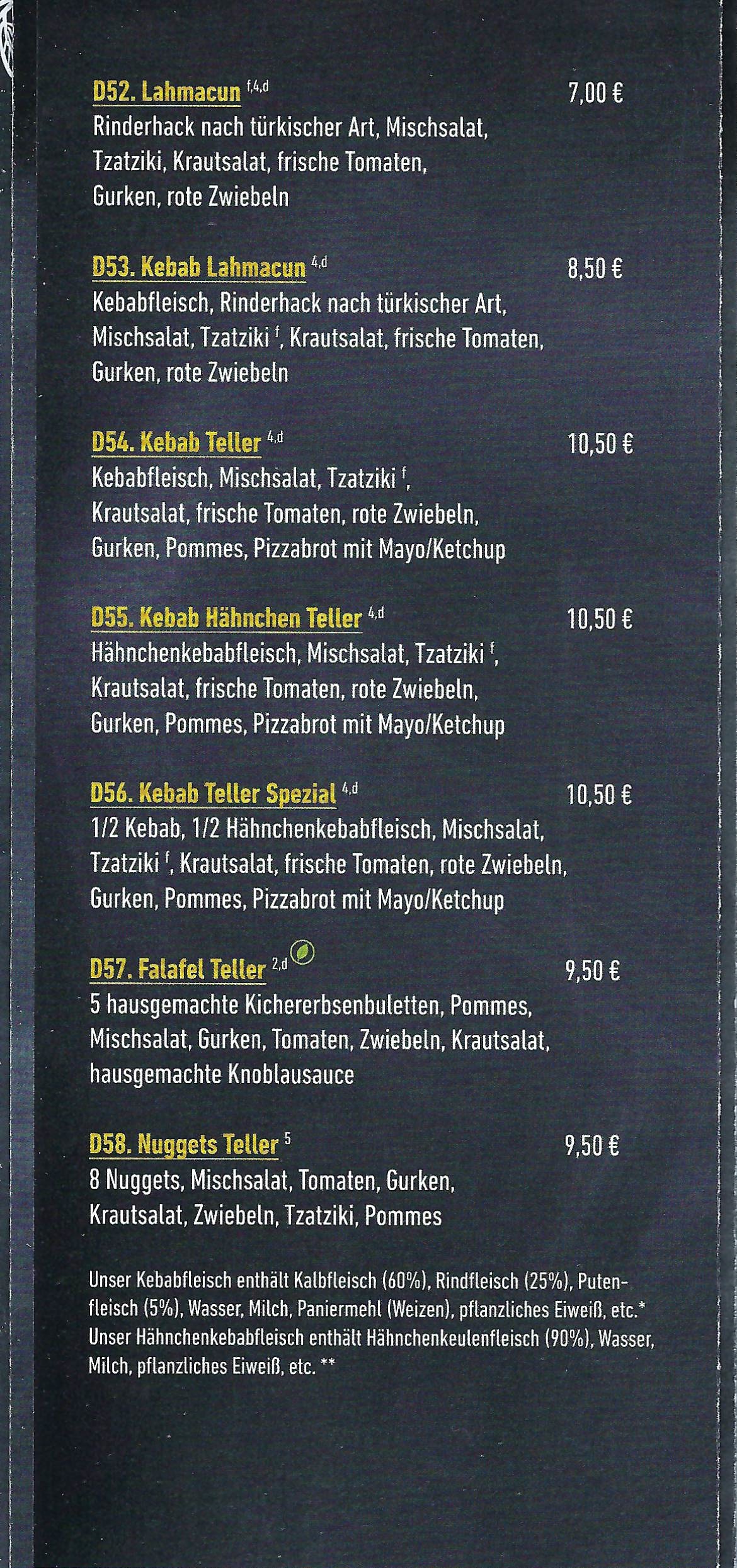 D52. Lahmacun $^{f,4,d}$ 7,00 €
Rinderhack nach türkischer Art, Mischsalat, Tzatziki, Krautsalat, frische Tomaten, Gurken, rote Zwiebeln

D53. Kebab Lahmacun $^{4,d}$ 8,50 €
Kebabfleisch, Rinderhack nach türkischer Art, Mischsalat, Tzatziki $^{f}$, Krautsalat, frische Tomaten, Gurken, rote Zwiebeln

D54. Kebab Teller $^{4,d}$ 10,50 €
Kebabfleisch, Mischsalat, Tzatziki $^{f}$, Krautsalat, frische Tomaten, rote Zwiebeln, Gurken, Pommes, Pizzabrot mit Mayo/Ketchup

D55. Kebab Hähnchen Teller $^{4,d}$ 10,50 €
Hähnchenkebabfleisch, Mischsalat, Tzatziki $^{f}$, Krautsalat, frische Tomaten, rote Zwiebeln, Gurken, Pommes, Pizzabrot mit Mayo/Ketchup

D56. Kebab Teller Spezial $^{4,d}$ 10,50 €
1/2 Kebab, 1/2 Hähnchenkebabfleisch, Mischsalat, Tzatziki $^{f}$, Krautsalat, frische Tomaten, rote Zwiebeln, Gurken, Pommes, Pizzabrot mit Mayo/Ketchup

D57. Falafel Teller $^{2,d}$ 9,50 €
5 hausgemachte Kichererbsenbuletten, Pommes, Mischsalat, Gurken, Tomaten, Zwiebeln, Krautsalat, hausgemachte Knoblausauce

D58. Nuggets Teller $^{5}$ 9,50 €
8 Nuggets, Mischsalat, Tomaten, Gurken, Krautsalat, Zwiebeln, Tzatziki, Pommes

Unser Kebabfleisch enthält Kalbfleisch (60%), Rindfleisch (25%), Putenfleisch (5%), Wasser, Milch, Paniermehl (Weizen), pflanzliches Eiweiß, etc.* Unser Hähnchenkebabfleisch enthält Hähnchenkeulenfleisch (90%), Wasser, Milch, pflanzliches Eiweiß, etc. **